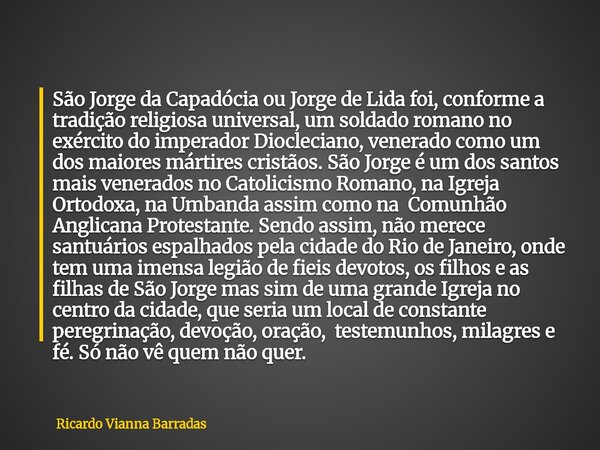 São Jorge da Capadócia ou Jorge de Lida foi, conforme a tradição religiosa universal, um soldado romano no exército do imperador Diocleciano, venerado como um dos maiores mártires cristãos. São Jorge é um dos santos mais venerados no Catolicismo Romano, na Igreja Ortodoxa, na Umbanda assim como na  Comunhão Anglicana Protestante. Sendo assim, não merece santuários espalhados pela cidade do Rio de Janeiro, onde tem uma imensa legião de fieis devotos, os filhos e as filhas de São Jorge mas sim de uma grande Igreja no centro da cidade, que seria um local de constante peregrinação, devoção, oração,  testemunhos, milagres e fé. Só não vê quem não quer.

Ricardo Vianna Barradas